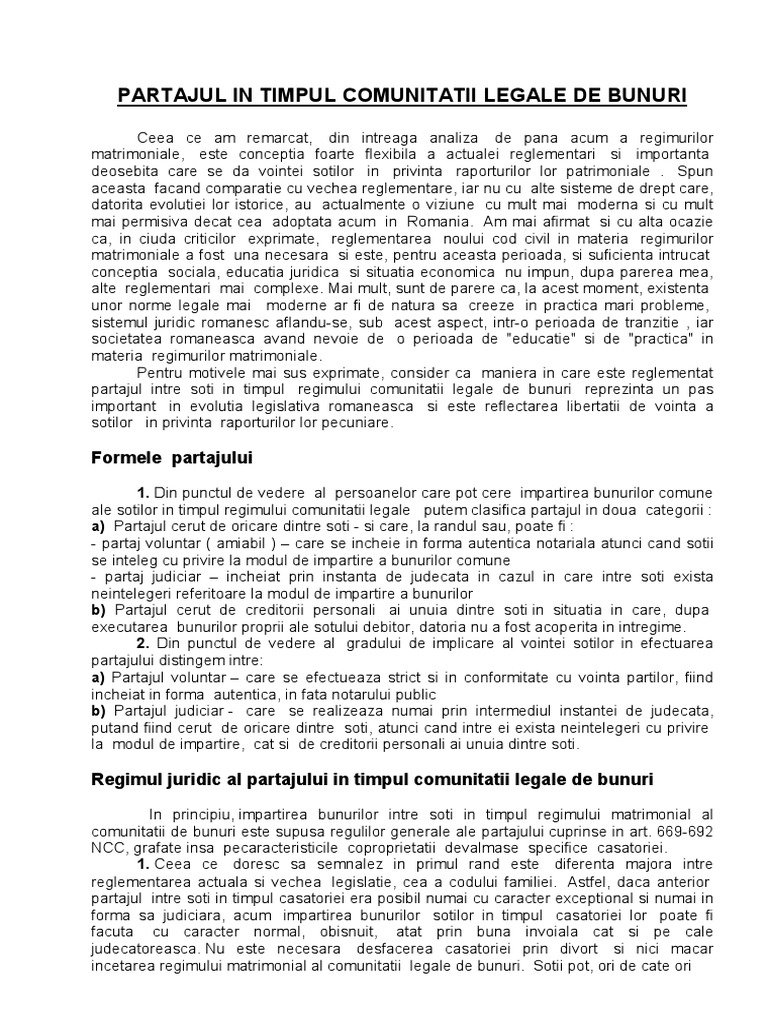 PARTAJUL IN TIMPUL COMUNITATII LEGALE DE BUNURI

Ceea ce am remarcat, din intreaga analiza de pana acum a regimurilor matrimoniale, este conceptia foarte flexibila a actualei reglementari si importanta deosebita care se da vointei sotilor in privinta raporturilor lor patrimoniale . Spun aceasta facand comparatie cu vechea reglementare, iar nu cu alte sisteme de drept care, datorita evolutiei lor istorice, au actualmente o viziune cu mult mai moderna si cu mult mai permisiva decat cea adoptata acum in Romania. Am mai afirmat si cu alta ocazie ca, in ciuda criticilor exprimate, reglementarea noului cod civil in materia regimurilor matrimoniale a fost una necesara si este, pentru aceasta perioada, si suficienta intrucat conceptia sociala, educatia juridica si situatia economica nu impun, dupa parerea mea, alte reglementari mai complexe. Mai mult, sunt de parere ca, la acest moment, existenta unor norme legale mai moderne ar fi de natura sa creeze in practica mari probleme, sistemul juridic romanesc aflandu-se, sub acest aspect, intr-o perioada de tranzitie , iar societatea romaneasca avand nevoie de o perioada de "educatie" si de "practica" in materia regimurilor matrimoniale.

Pentru motivele mai sus exprimate, consider ca maniera in care este reglementat partajul intre soti in timpul regimului comunitatii legale de bunuri reprezinta un pas important in evolutia legislativa romaneasca si este reflectarea libertatii de vointa a sotilor in privinta raporturilor lor pecuniare.

Formele partajului

1. Din punctul de vedere al persoanelor care pot cere impartirea bunurilor comune ale sotilor in timpul regimului comunitatii legale putem clasifica partajul in doua categorii :
a) Partajul cerut de oricare dintre soti - si care, la randul sau, poate fi :
- partaj voluntar ( amiabil ) – care se incheie in forma autentica notariala atunci cand sotii se inteleg cu privire la modul de impartire a bunurilor comune
- partaj judiciar – incheiat prin instanta de judecata in cazul in care intre soti exista neintelegeri referitoare la modul de impartire a bunurilor
b) Partajul cerut de creditorii personali ai unuia dintre soti in situatia in care, dupa executarea bunurilor proprii ale sotului debitor, datoria nu a fost acoperita in intregime.

2. Din punctul de vedere al gradului de implicare al vointei sotilor in efectuarea partajului distingem intre:
a) Partajul voluntar – care se efectueaza strict si in conformitate cu vointa partilor, fiind incheiat in forma autentica, in fata notarului public
b) Partajul judiciar - care se realizeaza numai prin intermediul instantei de judecata, putand fiind cerut de oricare dintre soti, atunci cand intre ei exista neintelegeri cu privire la modul de impartire, cat si de creditorii personali ai unuia dintre soti.

Regimul juridic al partajului in timpul comunitatii legale de bunuri

In principiu, impartirea bunurilor intre soti in timpul regimului matrimonial al comunitatii de bunuri este supusa regulilor generale ale partajului cuprinse in art. 669-692 NCC, grafate insa pecaracteristicile coproprietatii devalmase specifice casatoriei.

1. Ceea ce doresc sa semnalez in primul rand este diferenta majora intre reglementarea actuala si vechea legislatie, cea a codului familiei. Astfel, daca anterior partajul intre soti in timpul casatoriei era posibil numai cu caracter exceptional si numai in forma sa judiciara, acum impartirea bunurilor sotilor in timpul casatoriei lor poate fi facuta cu caracter normal, obisnuit, atat prin buna invoiala cat si pe cale judecatoreasca. Nu este necesara desfacerea casatoriei prin divort si nici macar incetarea regimului matrimonial al comunitatii legale de bunuri. Sotii pot, ori de cate ori